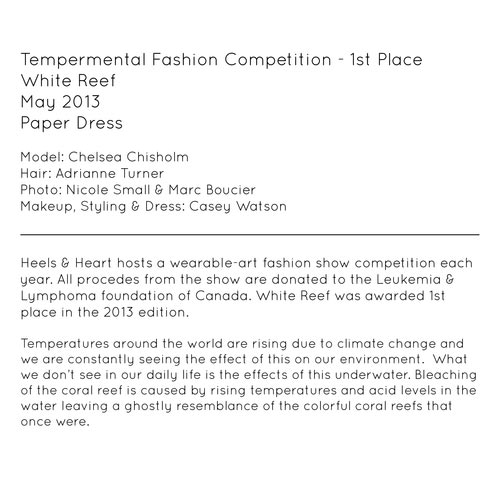 Tempermental Fashion Competition - 1st Place
White Reef
May 2013
Paper Dress

Model: Chelsea Chisholm
Hair: Adrianne Turner
Photo: Nicole Small & Marc Boucier
Makeup, Styling & Dress: Casey Watson

Heels & Heart hosts a wearable-art fashion show competition each year. All procedes from the show are donated to the Leukemia & Lymphoma foundation of Canada. White Reef was awarded 1st place in the 2013 edition.

Temperatures around the world are rising due to climate change and we are constantly seeing the effect of this on our environment. What we don't see in our daily life is the effects of this underwater. Bleaching of the coral reef is caused by rising temperatures and acid levels in the water leaving a ghostly resemblance of the colorful coral reefs that once were.